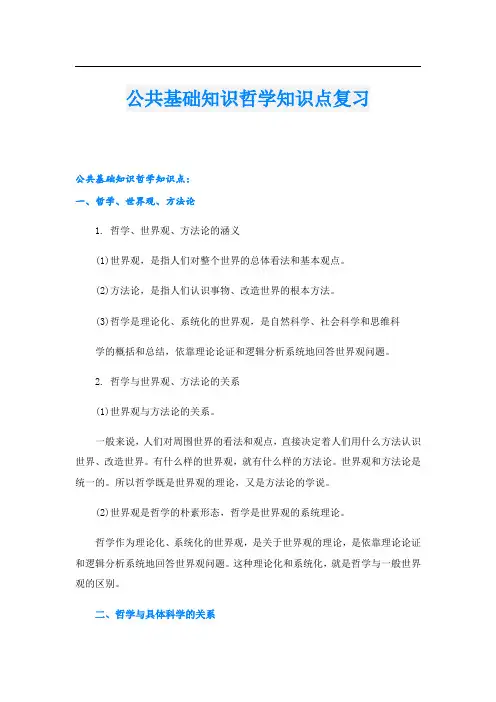 公共基础知识哲学知识点复习

公共基础知识哲学知识点：

一、哲学、世界观、方法论

1. 哲学、世界观、方法论的涵义

(1)世界观，是指人们对整个世界的总体看法和基本观点。

(2)方法论，是指人们认识事物、改造世界的根本方法。

(3)哲学是理论化、系统化的世界观，是自然科学、社会科学和思维科学的概括和总结，依靠理论论证和逻辑分析系统地回答世界观问题。

2. 哲学与世界观、方法论的关系

(1)世界观与方法论的关系。

一般来说，人们对周围世界的看法和观点，直接决定着人们用什么方法认识世界、改造世界。有什么样的世界观，就有什么样的方法论。世界观和方法论是统一的。所以哲学既是世界观的理论，又是方法论的学说。

(2)世界观是哲学的朴素形态，哲学是世界观的系统理论。

哲学作为理论化、系统化的世界观，是关于世界观的理论，是依靠理论论证和逻辑分析系统地回答世界观问题。这种理论化和系统化，就是哲学与一般世界观的区别。

二、哲学与具体科学的关系